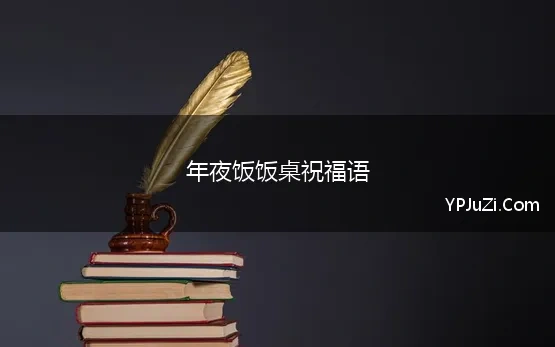 年夜饭饭桌祝福语

YPJuZi.Com